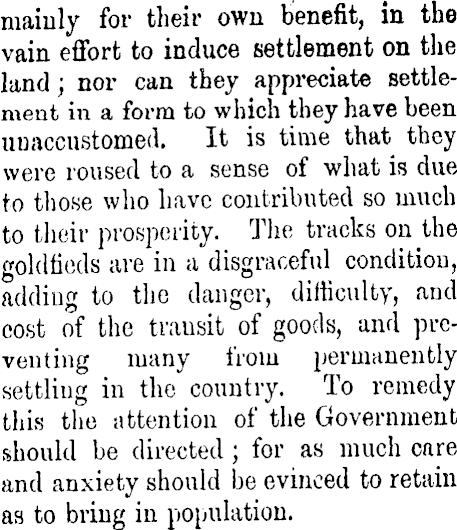 mainly for their own benefit, in the vain effort to induce settlement on the land; nor can they appreciate settlement in a form to which they have been unaccustomed. It is time that they were roused to a sense of what is due to those who have contributed so much to their prosperity. The tracks on the goldfieds are in a disgraceful condition, adding to the danger, difficulty, and cost of the transit of goods, and preventing many from permanently settling in the country. To remedy this the attention of the Government should be directed; for as much care and anxiety should be evinced to retain as to bring in population.